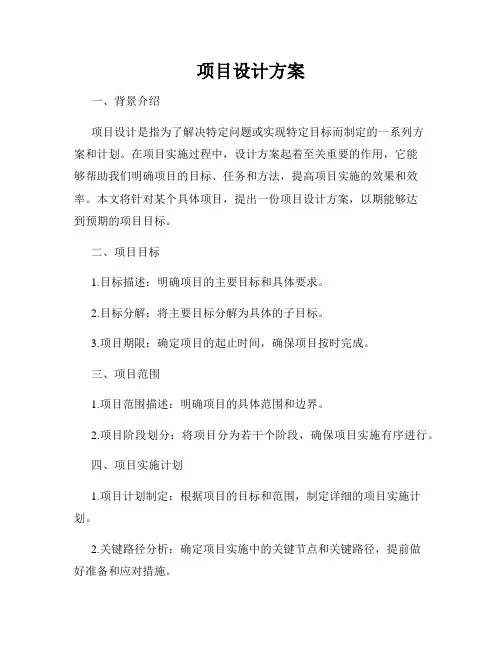 项目设计方案

一、背景介绍

项目设计是指为了解决特定问题或实现特定目标而制定的一系列方案和计划。在项目实施过程中，设计方案起着至关重要的作用，它能够帮助我们明确项目的目标、任务和方法，提高项目实施的效果和效率。本文将针对某个具体项目，提出一份项目设计方案，以期能够达到预期的项目目标。

二、项目目标

1.目标描述：明确项目的主要目标和具体要求。

2.目标分解：将主要目标分解为具体的子目标。

3.项目期限：确定项目的起止时间，确保项目按时完成。

三、项目范围

1.项目范围描述：明确项目的具体范围和边界。

2.项目阶段划分：将项目分为若干个阶段，确保项目实施有序进行。

四、项目实施计划

1.项目计划制定：根据项目的目标和范围，制定详细的项目实施计划。

2.关键路径分析：确定项目实施中的关键节点和关键路径，提前做好准备和应对措施。